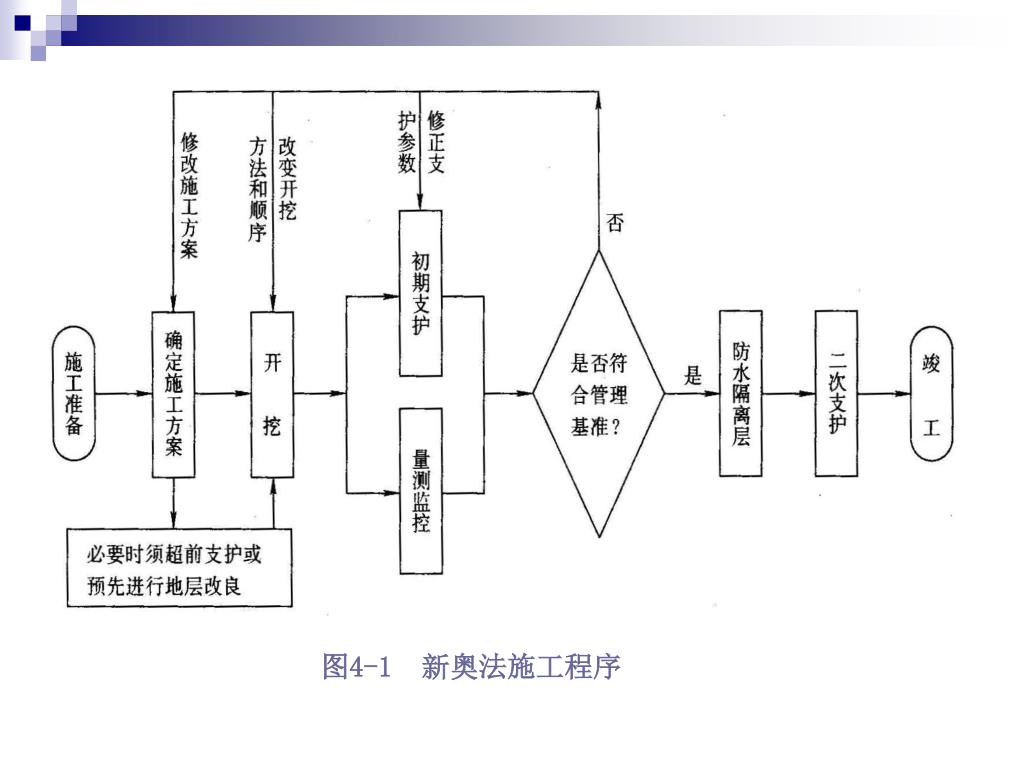 修改施工方案

改变开挖方法和顺序

修正支护参数

否

施工准备

确定施工方案

开挖

初期支护

量测监控

是否符合管理基准？

是

防水隔离层

二次支护

竣工

必要时须超前支护或预先进行地层改良

图4-1　新奥法施工程序